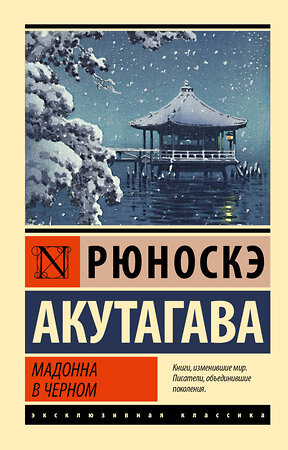 N

РЮНОСКЭ

АКУТАГАВА

МАДОННА
В ЧЕРНОМ

Книги, изменившие мир.
Писатели, объединившие поколения.

ЭКСКЛЮЗИВНАЯ КЛАССИКА